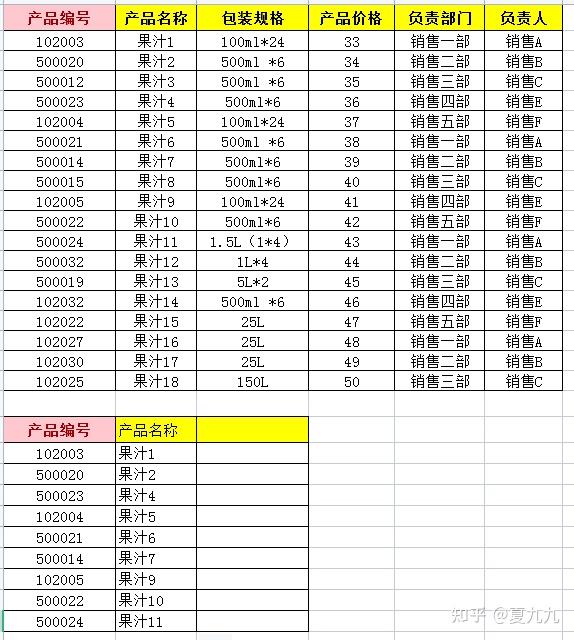 | 产品编号 | 产品名称 | 包装规格 | 产品价格 | 负责部门 | 负责人 |
|---|---|---|---|---|---|
| 102003 | 果汁1 | 100ml*24 | 33 | 销售一部 | 销售A |
| 500020 | 果汁2 | 500ml *6 | 34 | 销售二部 | 销售B |
| 500012 | 果汁3 | 500ml *6 | 35 | 销售三部 | 销售C |
| 500023 | 果汁4 | 500ml*6 | 36 | 销售四部 | 销售E |
| 102004 | 果汁5 | 100ml*24 | 37 | 销售五部 | 销售F |
| 500021 | 果汁6 | 500ml *6 | 38 | 销售一部 | 销售A |
| 500014 | 果汁7 | 500ml*6 | 39 | 销售二部 | 销售B |
| 500015 | 果汁8 | 500ml*6 | 40 | 销售三部 | 销售C |
| 102005 | 果汁9 | 100ml*24 | 41 | 销售四部 | 销售E |
| 500022 | 果汁10 | 500ml*6 | 42 | 销售五部 | 销售F |
| 500024 | 果汁11 | 1.5L（1*4） | 43 | 销售一部 | 销售A |
| 500032 | 果汁12 | 1L*4 | 44 | 销售二部 | 销售B |
| 500019 | 果汁13 | 5L*2 | 45 | 销售三部 | 销售C |
| 102032 | 果汁14 | 500ml *6 | 46 | 销售四部 | 销售E |
| 102022 | 果汁15 | 25L | 47 | 销售五部 | 销售F |
| 102027 | 果汁16 | 25L | 48 | 销售一部 | 销售A |
| 102030 | 果汁17 | 25L | 49 | 销售二部 | 销售B |
| 102025 | 果汁18 | 150L | 50 | 销售三部 | 销售C |

| 产品编号 | 产品名称 | |
|---|---|---|
| 102003 | 果汁1 | |
| 500020 | 果汁2 | |
| 500023 | 果汁4 | |
| 102004 | 果汁5 | |
| 500021 | 果汁6 | |
| 500014 | 果汁7 | |
| 102005 | 果汁9 | |
| 500022 | 果汁10 | |
| 500024 | 果汁11 | |

知乎 @夏九九